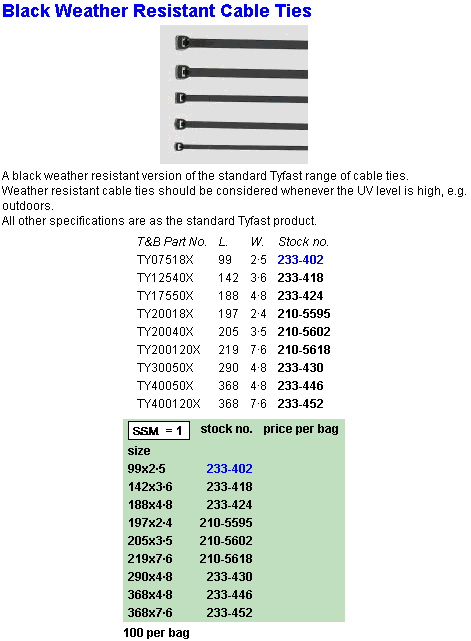 Black Weather Resistant Cable Ties

A black weather resistant version of the standard Tyfast range of cable ties.
Weather resistant cable ties should be considered whenever the UV level is high, e.g. outdoors.
All other specifications are as the standard Tyfast product.

| T&B Part No. | L. | W. | Stock no. |
|---|---|---|---|
| TY07518X | 99 | 2·5 | 233-402 |
| TY12540X | 142 | 3·6 | 233-418 |
| TY17550X | 188 | 4·8 | 233-424 |
| TY20018X | 197 | 2·4 | 210-5595 |
| TY20040X | 205 | 3·5 | 210-5602 |
| TY200120X | 219 | 7·6 | 210-5618 |
| TY30050X | 290 | 4·8 | 233-430 |
| TY40050X | 368 | 4·8 | 233-446 |
| TY400120X | 368 | 7·6 | 233-452 |

| SSM = 1 | stock no. | price per bag |
|---|---|---|
| size | | |
| 99x2·5 | 233-402 | |
| 142x3·6 | 233-418 | |
| 188x4·8 | 233-424 | |
| 197x2·4 | 210-5595 | |
| 205x3·5 | 210-5602 | |
| 219x7·6 | 210-5618 | |
| 290x4·8 | 233-430 | |
| 368x4·8 | 233-446 | |
| 368x7·6 | 233-452 | |

100 per bag